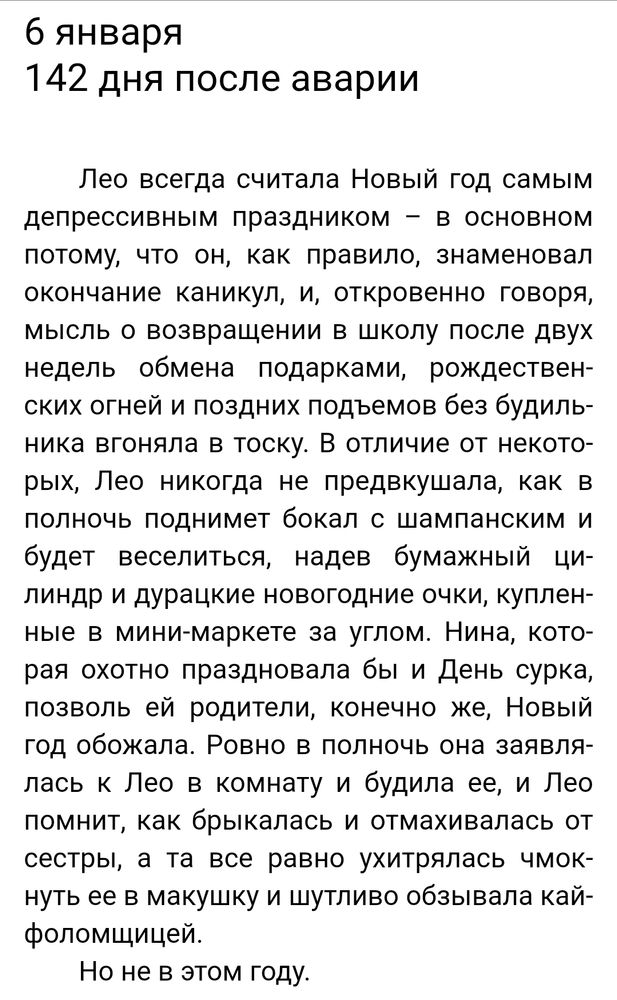 6 января
142 дня после аварии

Лео всегда считала Новый год самым депрессивным праздником – в основном потому, что он, как правило, знаменовал окончание каникул, и, откровенно говоря, мысль о возвращении в школу после двух недель обмена подарками, рождественских огней и поздних подъемов без будильника вгоняла в тоску. В отличие от некоторых, Лео никогда не предвкушала, как в полночь поднимет бокал с шампанским и будет веселиться, надев бумажный цилиндр и дурацкие новогодние очки, купленные в мини-маркете за углом. Нина, которая охотно праздновала бы и День сурка, позволь ей родители, конечно же, Новый год обожала. Ровно в полночь она заявлялась к Лео в комнату и будила ее, и Лео помнит, как брыкалась и отмахивалась от сестры, а та все равно ухитрялась чмокнуть ее в макушку и шутливо обзывала кайфоломщицей.

Но не в этом году.